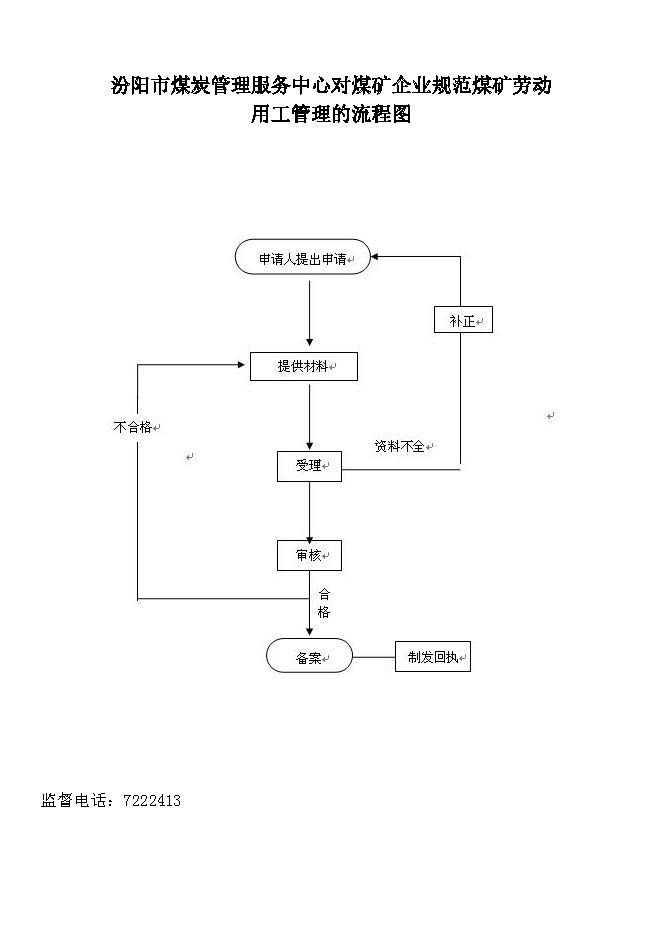 汾阳市煤炭管理服务中心对煤矿企业规范煤矿劳动用工管理的流程图

申请人提出申请

补正

提供材料

不合格

资料不全

受理

审核

合格

备案

制发回执

监督电话：7222413